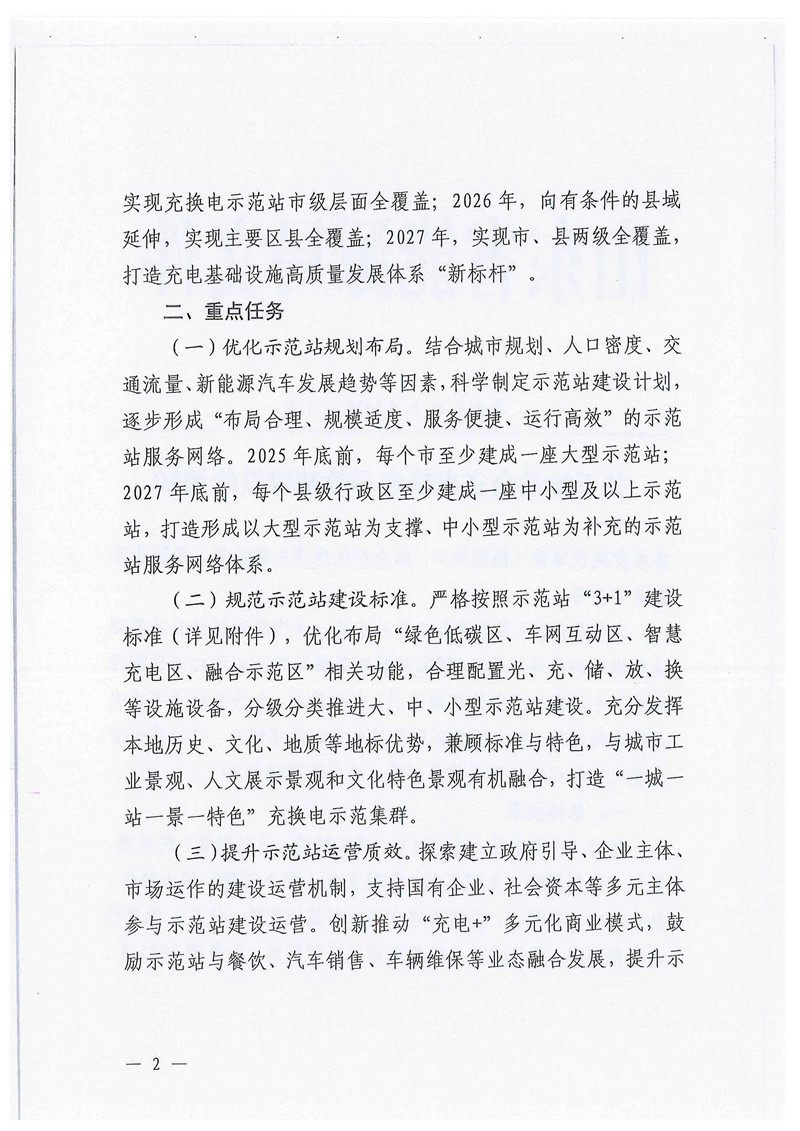 实现充换电示范站市级层面全覆盖；2026年，向有条件的县域延伸，实现主要区县全覆盖；2027年，实现市、县两级全覆盖，打造充电基础设施高质量发展体系“新标杆”。

二、重点任务

（一）优化示范站规划布局。结合城市规划、人口密度、交通流量、新能源汽车发展趋势等因素，科学制定示范站建设计划，逐步形成“布局合理、规模适度、服务便捷、运行高效”的示范站服务网络。2025年底前，每个市至少建成一座大型示范站；2027年底前，每个县级行政区至少建成一座中小型及以上示范站，打造形成以大型示范站为支撑、中小型示范站为补充的示范站服务网络体系。

（二）规范示范站建设标准。严格按照示范站“3+1”建设标准（详见附件），优化布局“绿色低碳区、车网互动区、智慧充电区、融合示范区”相关功能，合理配置光、充、储、放、换等设施设备，分级分类推进大、中、小型示范站建设。充分发挥本地历史、文化、地质等地标优势，兼顾标准与特色，与城市工业景观、人文展示景观和文化特色景观有机融合，打造“一城一站一景一特色”充换电示范集群。

（三）提升示范站运营质效。探索建立政府引导、企业主体、市场运作的建设运营机制，支持国有企业、社会资本等多元主体参与示范站建设运营。创新推动“充电+”多元化商业模式，鼓励示范站与餐饮、汽车销售、车辆维保等业态融合发展，提升示

— 2 —